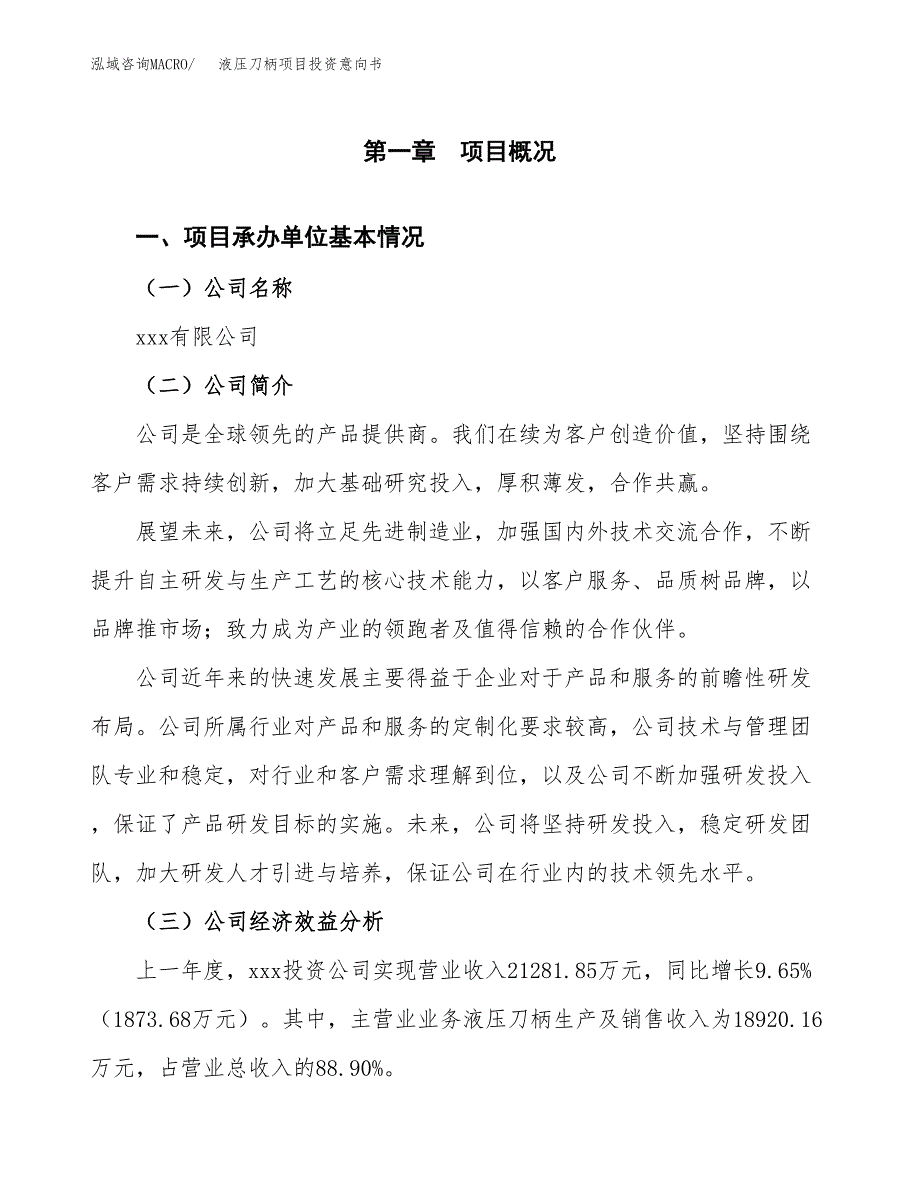 泓域咨询MACRO/　液压刀柄项目投资意向书

第一章　项目概况

一、项目承办单位基本情况

（一）公司名称

xxx有限公司

（二）公司简介

公司是全球领先的产品提供商。我们在续为客户创造价值，坚持围绕客户需求持续创新，加大基础研究投入，厚积薄发，合作共赢。

展望未来，公司将立足先进制造业，加强国内外技术交流合作，不断提升自主研发与生产工艺的核心技术能力，以客户服务、品质树品牌，以品牌推市场；致力成为产业的领跑者及值得信赖的合作伙伴。

公司近年来的快速发展主要得益于企业对于产品和服务的前瞻性研发布局。公司所属行业对产品和服务的定制化要求较高，公司技术与管理团队专业和稳定，对行业和客户需求理解到位，以及公司不断加强研发投入，保证了产品研发目标的实施。未来，公司将坚持研发投入，稳定研发团队，加大研发人才引进与培养，保证公司在行业内的技术领先水平。

（三）公司经济效益分析

上一年度，xxx投资公司实现营业收入21281.85万元，同比增长9.65%（1873.68万元）。其中，主营业业务液压刀柄生产及销售收入为18920.16万元，占营业总收入的88.90%。